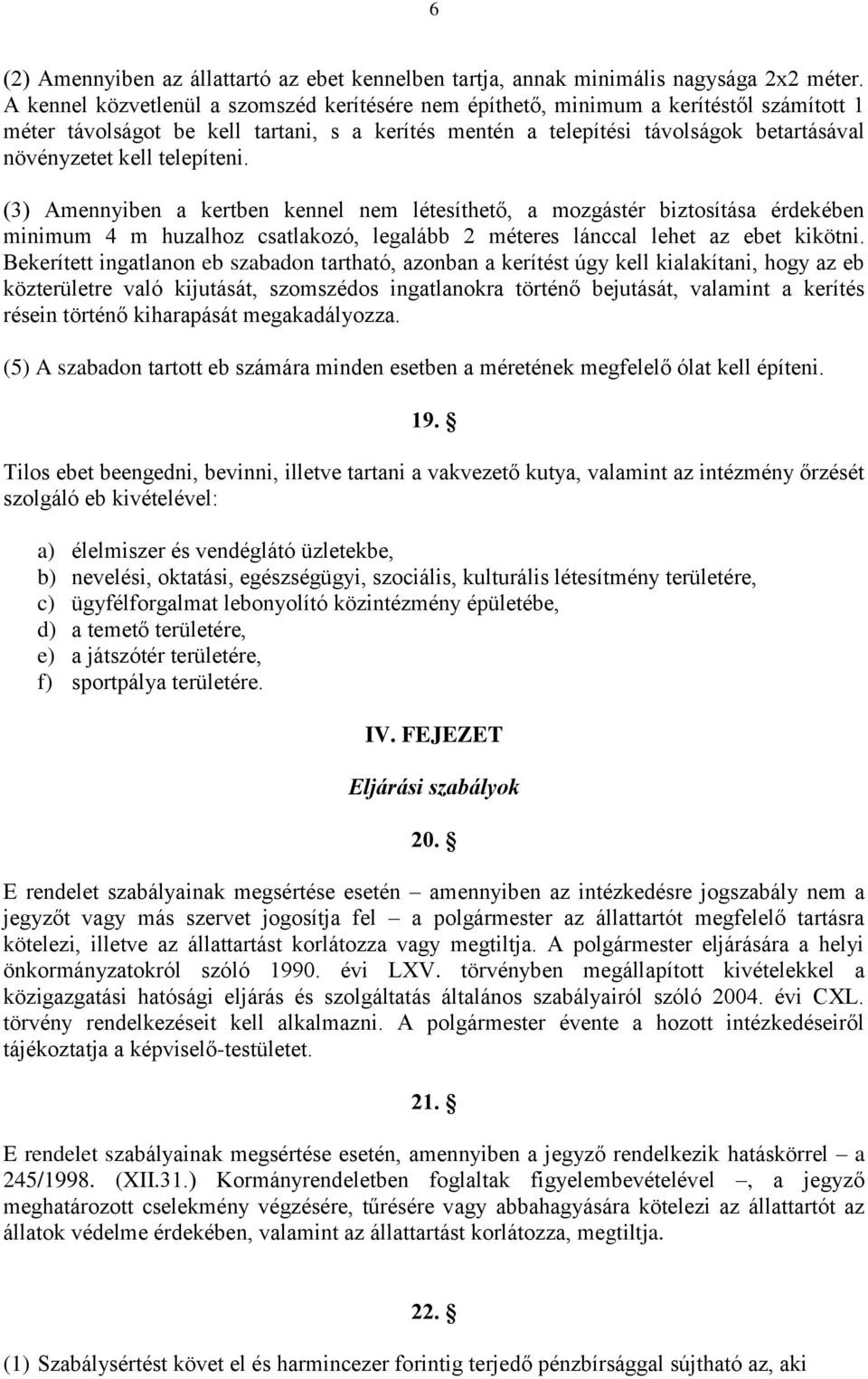 6

(2) Amennyiben az állattartó az ebet kennelben tartja, annak minimális nagysága 2x2 méter. A kennel közvetlenül a szomszéd kerítésére nem építhető, minimum a kerítéstől számított 1 méter távolságot be kell tartani, s a kerítés mentén a telepítési távolságok betartásával növényzetet kell telepíteni.

(3) Amennyiben a kertben kennel nem létesíthető, a mozgástér biztosítása érdekében minimum 4 m huzalhoz csatlakozó, legalább 2 méteres lánccal lehet az ebet kikötni. Bekerített ingatlanon eb szabadon tartható, azonban a kerítést úgy kell kialakítani, hogy az eb közterületre való kijutását, szomszédos ingatlanokra történő bejutását, valamint a kerítés résein történő kiharapását megakadályozza.

(5) A szabadon tartott eb számára minden esetben a méretének megfelelő ólat kell építeni.

19. §

Tilos ebet beengedni, bevinni, illetve tartani a vakvezető kutya, valamint az intézmény őrzését szolgáló eb kivételével:

a) élelmiszer és vendéglátó üzletekbe,
b) nevelési, oktatási, egészségügyi, szociális, kulturális létesítmény területére,
c) ügyfélforgalmat lebonyolító közintézmény épületébe,
d) a temető területére,
e) a játszótér területére,
f) sportpálya területére.

IV. FEJEZET

Eljárási szabályok

20. §

E rendelet szabályainak megsértése esetén – amennyiben az intézkedésre jogszabály nem a jegyzőt vagy más szervet jogosítja fel – a polgármester az állattartót megfelelő tartásra kötelezi, illetve az állattartást korlátozza vagy megtiltja. A polgármester eljárására a helyi önkormányzatokról szóló 1990. évi LXV. törvényben megállapított kivételekkel a közigazgatási hatósági eljárás és szolgáltatás általános szabályairól szóló 2004. évi CXL. törvény rendelkezéseit kell alkalmazni. A polgármester évente a hozott intézkedéseiről tájékoztatja a képviselő-testületet.

21. §

E rendelet szabályainak megsértése esetén, amennyiben a jegyző rendelkezik hatáskörrel – a 245/1998. (XII.31.) Kormányrendeletben foglaltak figyelembevételével –, a jegyző meghatározott cselekmény végzésére, tűrésére vagy abbahagyására kötelezi az állattartót az állatok védelme érdekében, valamint az állattartást korlátozza, megtiltja.

22. §

(1) Szabálysértést követ el és harmincezer forintig terjedő pénzbírsággal sújtható az, aki